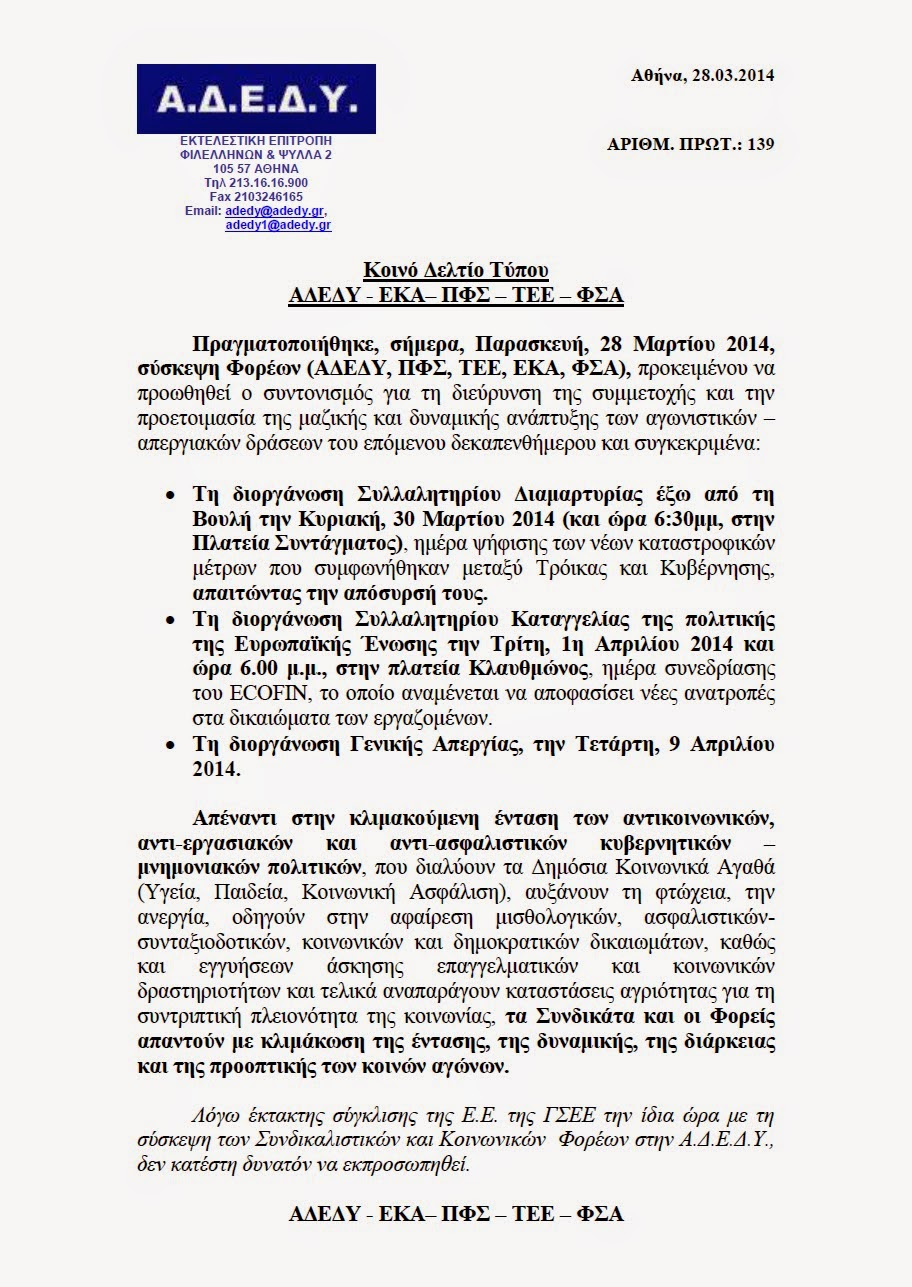 Α.Δ.Ε.Δ.Υ.

ΕΚΤΕΛΕΣΤΙΚΗ ΕΠΙΤΡΟΠΗ
ΦΙΛΕΛΛΗΝΩΝ & ΨΥΛΛΑ 2
105 57 ΑΘΗΝΑ
Τηλ 213.16.16.900
Fax 2103246165
Email: adedy@adedy.gr, adedy1@adedy.gr

Αθήνα, 28.03.2014

ΑΡΙΘΜ. ΠΡΩΤ.: 139

Κοινό Δελτίο Τύπου
ΑΔΕΔΥ - ΕΚΑ– ΠΦΣ – ΤΕΕ – ΦΣΑ

Πραγματοποιήθηκε, σήμερα, Παρασκευή, 28 Μαρτίου 2014, σύσκεψη Φορέων (ΑΔΕΔΥ, ΠΦΣ, ΤΕΕ, ΕΚΑ, ΦΣΑ), προκειμένου να προωθηθεί ο συντονισμός για τη διεύρυνση της συμμετοχής και την προετοιμασία της μαζικής και δυναμικής ανάπτυξης των αγωνιστικών – απεργιακών δράσεων του επόμενου δεκαπενθήμερου και συγκεκριμένα:

• Τη διοργάνωση Συλλαλητηρίου Διαμαρτυρίας έξω από τη Βουλή την Κυριακή, 30 Μαρτίου 2014 (και ώρα 6:30μμ, στην Πλατεία Συντάγματος), ημέρα ψήφισης των νέων καταστροφικών μέτρων που συμφωνήθηκαν μεταξύ Τρόικας και Κυβέρνησης, απαιτώντας την απόσυρσή τους.
• Τη διοργάνωση Συλλαλητηρίου Καταγγελίας της πολιτικής της Ευρωπαϊκής Ένωσης την Τρίτη, 1η Απριλίου 2014 και ώρα 6.00 μ.μ., στην πλατεία Κλαυθμώνος, ημέρα συνεδρίασης του ECOFIN, το οποίο αναμένεται να αποφασίσει νέες ανατροπές στα δικαιώματα των εργαζομένων.
• Τη διοργάνωση Γενικής Απεργίας, την Τετάρτη, 9 Απριλίου 2014.

Απέναντι στην κλιμακούμενη ένταση των αντικοινωνικών, αντι-εργασιακών και αντι-ασφαλιστικών κυβερνητικών – μνημονιακών πολιτικών, που διαλύουν τα Δημόσια Κοινωνικά Αγαθά (Υγεία, Παιδεία, Κοινωνική Ασφάλιση), αυξάνουν τη φτώχεια, την ανεργία, οδηγούν στην αφαίρεση μισθολογικών, ασφαλιστικών-συνταξιοδοτικών, κοινωνικών και δημοκρατικών δικαιωμάτων, καθώς και εγγυήσεων άσκησης επαγγελματικών και κοινωνικών δραστηριοτήτων και τελικά αναπαράγουν καταστάσεις αγριότητας για τη συντριπτική πλειονότητα της κοινωνίας, τα Συνδικάτα και οι Φορείς απαντούν με κλιμάκωση της έντασης, της δυναμικής, της διάρκειας και της προοπτικής των κοινών αγώνων.

Λόγω έκτακτης σύγκλισης της Ε.Ε. της ΓΣΕΕ την ίδια ώρα με τη σύσκεψη των Συνδικαλιστικών και Κοινωνικών Φορέων στην Α.Δ.Ε.Δ.Υ., δεν κατέστη δυνατόν να εκπροσωπηθεί.

ΑΔΕΔΥ - ΕΚΑ– ΠΦΣ – ΤΕΕ – ΦΣΑ